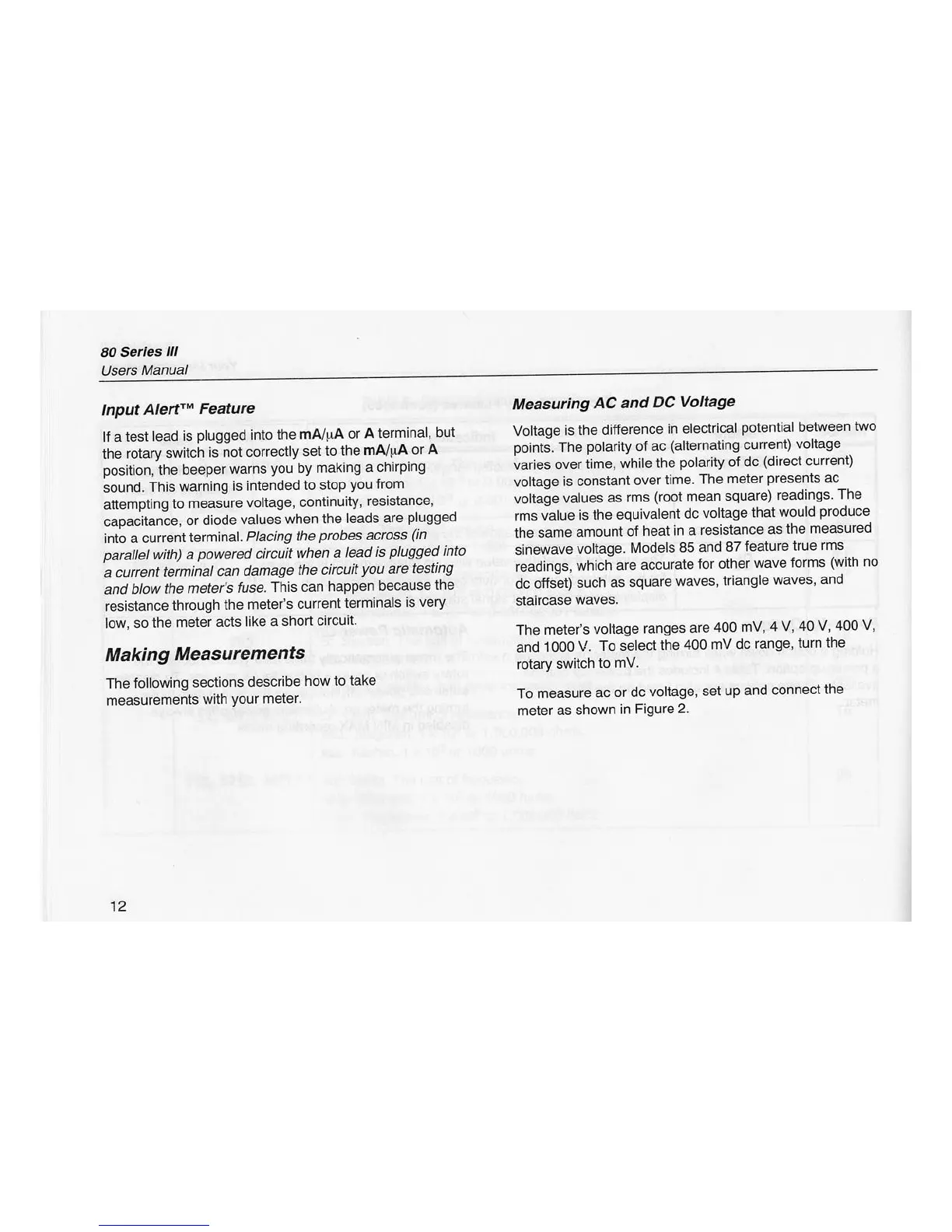 80 Series III
Users Manual

Input Alert™ Feature

If a test lead is plugged into the mA/μA or A terminal, but the rotary switch is not correctly set to the mA/μA or A position, the beeper warns you by making a chirping sound. This warning is intended to stop you from attempting to measure voltage, continuity, resistance, capacitance, or diode values when the leads are plugged into a current terminal. Placing the probes across (in parallel with) a powered circuit when a lead is plugged into a current terminal can damage the circuit you are testing and blow the meter's fuse. This can happen because the resistance through the meter's current terminals is very low, so the meter acts like a short circuit.

Making Measurements

The following sections describe how to take measurements with your meter.

Measuring AC and DC Voltage

Voltage is the difference in electrical potential between two points. The polarity of ac (alternating current) voltage varies over time, while the polarity of dc (direct current) voltage is constant over time. The meter presents ac voltage values as rms (root mean square) readings. The rms value is the equivalent dc voltage that would produce the same amount of heat in a resistance as the measured sinewave voltage. Models 85 and 87 feature true rms readings, which are accurate for other wave forms (with no dc offset) such as square waves, triangle waves, and staircase waves.

The meter's voltage ranges are 400 mV, 4 V, 40 V, 400 V, and 1000 V. To select the 400 mV dc range, turn the rotary switch to mV.

To measure ac or dc voltage, set up and connect the meter as shown in Figure 2.

12